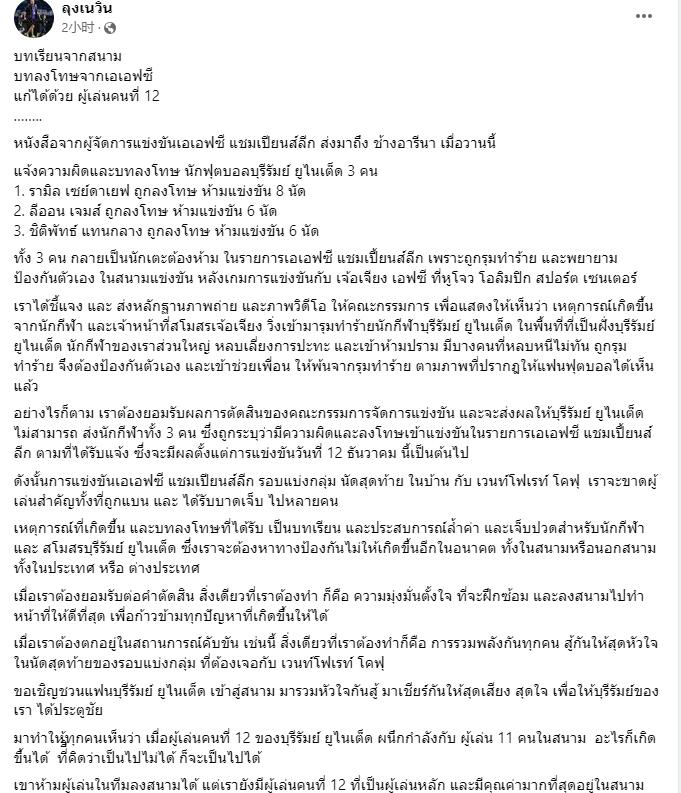 ลุงเนวิน
2小时 ·

บทเรียนจากสนาม
บทลงโทษจากเอเอฟซี
แก้ได้ด้วย ผู้เล่นคนที่ 12
........

หนังสือจากผู้จัดการแข่งขันเอเอฟซี แชมเปียนส์ลีก ส่งมาถึง ช้างอารีนา เมื่อวานนี้

แจ้งความผิดและบทลงโทษ นักฟุตบอลบุรีรัมย์ ยูไนเต็ด 3 คน
1. รามิล เชย์ดาเยฟ ถูกลงโทษ ห้ามแข่งขัน 8 นัด
2. ลีออน เจมส์ ถูกลงโทษ ห้ามแข่งขัน 6 นัด
3. ชิติพัทธ์ แทนกลาง ถูกลงโทษ ห้ามแข่งขัน 6 นัด

ทั้ง 3 คน กลายเป็นนักเตะต้องห้าม ในรายการเอเอฟซี แชมเปี้ยนส์ลีก เพราะถูกรุมทำร้าย และพยายามป้องกันตัวเอง ในสนามแข่งขัน หลังเกมการแข่งขันกับ เจ้อเจียง เอฟซี ที่หูโจว โอลิมปิก สปอร์ต เซนเตอร์

เราได้ชี้แจง และ ส่งหลักฐานภาพถ่าย และภาพวิดีโอ ให้คณะกรรมการ เพื่อแสดงให้เห็นว่า เหตุการณ์เกิดขึ้นจากนักกีฬา และเจ้าหน้าที่สโมสรเจ้อเจียง วิ่งเข้ามารุมทำร้ายนักกีฬาบุรีรัมย์ ยูไนเต็ด ในพื้นที่ที่เป็นฝั่งบุรีรัมย์ ยูไนเต็ด นักกีฬาของเราส่วนใหญ่ หลบเลี่ยงการปะทะ และเข้าห้ามปราม มีบางคนที่หลบหนีไม่ทัน ถูกรุมทำร้าย จึงต้องป้องกันตัวเอง และเข้าช่วยเพื่อน ให้พ้นจากรุมทำร้าย ตามภาพที่ปรากฏให้แฟนฟุตบอลได้เห็นแล้ว

อย่างไรก็ตาม เราต้องยอมรับผลการตัดสินของคณะกรรมการจัดการแข่งขัน และจะส่งผลให้บุรีรัมย์ ยูไนเต็ด ไม่สามารถ ส่งนักกีฬาทั้ง 3 คน ซึ่งถูกระบุว่ามีความผิดและลงโทษเข้าแข่งขันในรายการเอเอฟซี แชมเปี้ยนส์ลีก ตามที่ได้รับแจ้ง ซึ่งจะมีผลตั้งแต่การแข่งขันวันที่ 12 ธันวาคม นี้เป็นต้นไป

ดังนั้นการแข่งขันเอเอฟซี แชมเปียนส์ลีก รอบแบ่งกลุ่ม นัดสุดท้าย ในบ้าน กับ เวนท์โฟเรท์ โคฟุ เราจะขาดผู้เล่นสำคัญทั้งที่ถูกแบน และ ได้รับบาดเจ็บ ไปหลายคน

เหตุการณ์ที่เกิดขึ้น และบทลงโทษที่ได้รับ เป็นบทเรียน และประสบการณ์ล้ำค่า และเจ็บปวดสำหรับนักกีฬา และ สโมสรบุรีรัมย์ ยูไนเต็ด ซึ่งเราจะต้องหาทางป้องกันไม่ให้เกิดขึ้นอีกในอนาคต ทั้งในสนามหรือนอกสนาม ทั้งในประเทศ หรือ ต่างประเทศ

เมื่อเราต้องยอมรับต่อคำตัดสิน สิ่งเดียวที่เราต้องทำ ก็คือ ความมุ่งมั่นตั้งใจ ที่จะฝึกซ้อม และลงสนามไปทำหน้าที่ให้ดีที่สุด เพื่อก้าวข้ามทุกปัญหาที่เกิดขึ้นให้ได้

เมื่อเราต้องตกอยู่ในสถานการณ์คับขัน เช่นนี้ สิ่งเดียวที่เราต้องทำก็คือ การรวมพลังกันทุกคน สู้กันให้สุดหัวใจ ในนัดสุดท้ายของรอบแบ่งกลุ่ม ที่ต้องเจอกับ เวนท์โฟเรท์ โคฟุ

ขอเชิญชวนแฟนบุรีรัมย์ ยูไนเต็ด เข้าสู่สนาม มารวมหัวใจกันสู้ มาเชียร์กันให้สุดเสียง สุดใจ เพื่อให้บุรีรัมย์ของเรา ได้ประตูชัย

มาทำให้ทุกคนเห็นว่า เมื่อผู้เล่นคนที่ 12 ของบุรีรัมย์ ยูไนเต็ด ผนึกกำลังกับ ผู้เล่น 11 คนในสนาม อะไรก็เกิดขึ้นได้ ที่คิดว่าเป็นไปไม่ได้ ก็จะเป็นไปได้

เขาห้ามผู้เล่นในทีมลงสนามได้ แต่เรายังมีผู้เล่นคนที่ 12 ที่เป็นผู้เล่นหลัก และมีคุณค่ามากที่สุดอยู่ในสนาม